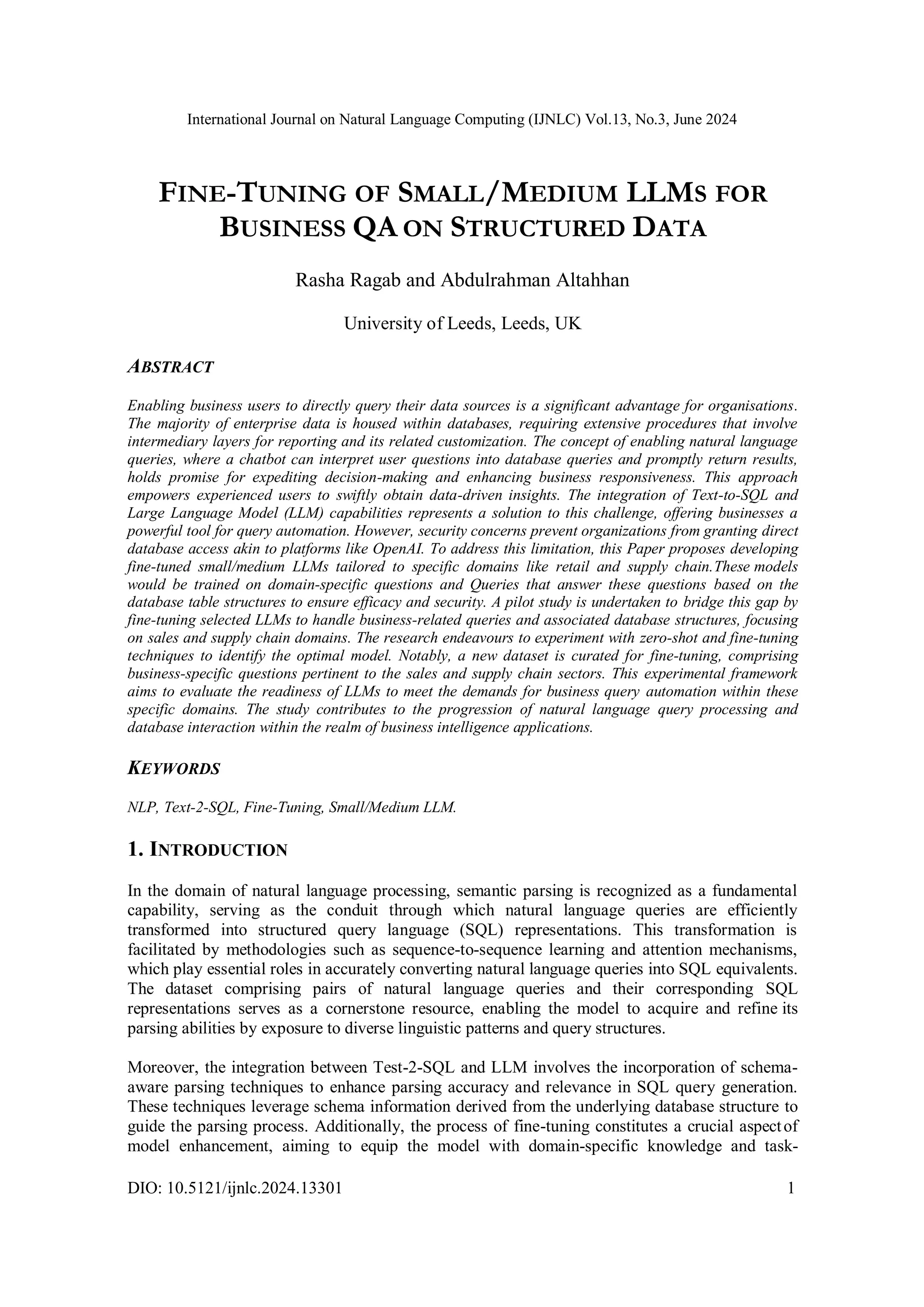 International Journal on Natural Language Computing (IJNLC) Vol.13, No.3, June 2024

FINE-TUNING OF SMALL/MEDIUM LLMS FOR BUSINESS QA ON STRUCTURED DATA

Rasha Ragab and Abdulrahman Altahhan

University of Leeds, Leeds, UK

ABSTRACT

Enabling business users to directly query their data sources is a significant advantage for organisations. The majority of enterprise data is housed within databases, requiring extensive procedures that involve intermediary layers for reporting and its related customization. The concept of enabling natural language queries, where a chatbot can interpret user questions into database queries and promptly return results, holds promise for expediting decision-making and enhancing business responsiveness. This approach empowers experienced users to swiftly obtain data-driven insights. The integration of Text-to-SQL and Large Language Model (LLM) capabilities represents a solution to this challenge, offering businesses a powerful tool for query automation. However, security concerns prevent organizations from granting direct database access akin to platforms like OpenAI. To address this limitation, this Paper proposes developing fine-tuned small/medium LLMs tailored to specific domains like retail and supply chain.These models would be trained on domain-specific questions and Queries that answer these questions based on the database table structures to ensure efficacy and security. A pilot study is undertaken to bridge this gap by fine-tuning selected LLMs to handle business-related queries and associated database structures, focusing on sales and supply chain domains. The research endeavours to experiment with zero-shot and fine-tuning techniques to identify the optimal model. Notably, a new dataset is curated for fine-tuning, comprising business-specific questions pertinent to the sales and supply chain sectors. This experimental framework aims to evaluate the readiness of LLMs to meet the demands for business query automation within these specific domains. The study contributes to the progression of natural language query processing and database interaction within the realm of business intelligence applications.

KEYWORDS

NLP, Text-2-SQL, Fine-Tuning, Small/Medium LLM.

1. INTRODUCTION

In the domain of natural language processing, semantic parsing is recognized as a fundamental capability, serving as the conduit through which natural language queries are efficiently transformed into structured query language (SQL) representations. This transformation is facilitated by methodologies such as sequence-to-sequence learning and attention mechanisms, which play essential roles in accurately converting natural language queries into SQL equivalents. The dataset comprising pairs of natural language queries and their corresponding SQL representations serves as a cornerstone resource, enabling the model to acquire and refine its parsing abilities by exposure to diverse linguistic patterns and query structures.

Moreover, the integration between Test-2-SQL and LLM involves the incorporation of schema-aware parsing techniques to enhance parsing accuracy and relevance in SQL query generation. These techniques leverage schema information derived from the underlying database structure to guide the parsing process. Additionally, the process of fine-tuning constitutes a crucial aspect of model enhancement, aiming to equip the model with domain-specific knowledge and task-

DIO: 10.5121/ijnlc.2024.13301 1